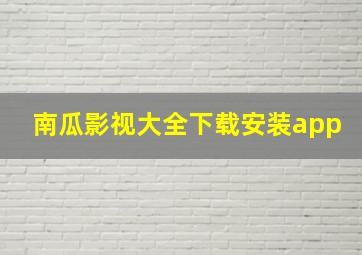 南瓜影视大全下载安装app